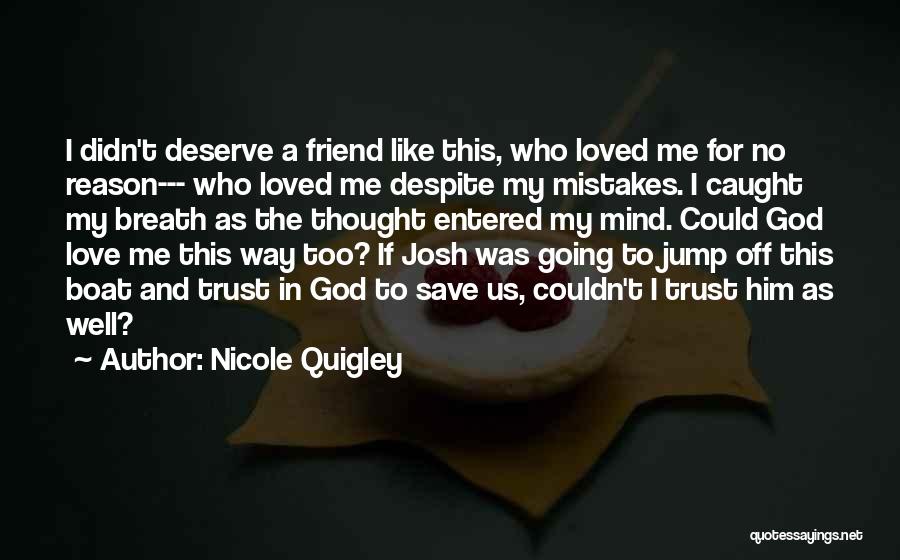 I didn't deserve a friend like this, who loved me for no reason--- who loved me despite my mistakes. I caught my breath as the thought entered my mind. Could God love me this way too? If Josh was going to jump off this boat and trust in God to save us, couldn't I trust him as well?

~ Author: Nicole Quigley

quotessayings.net